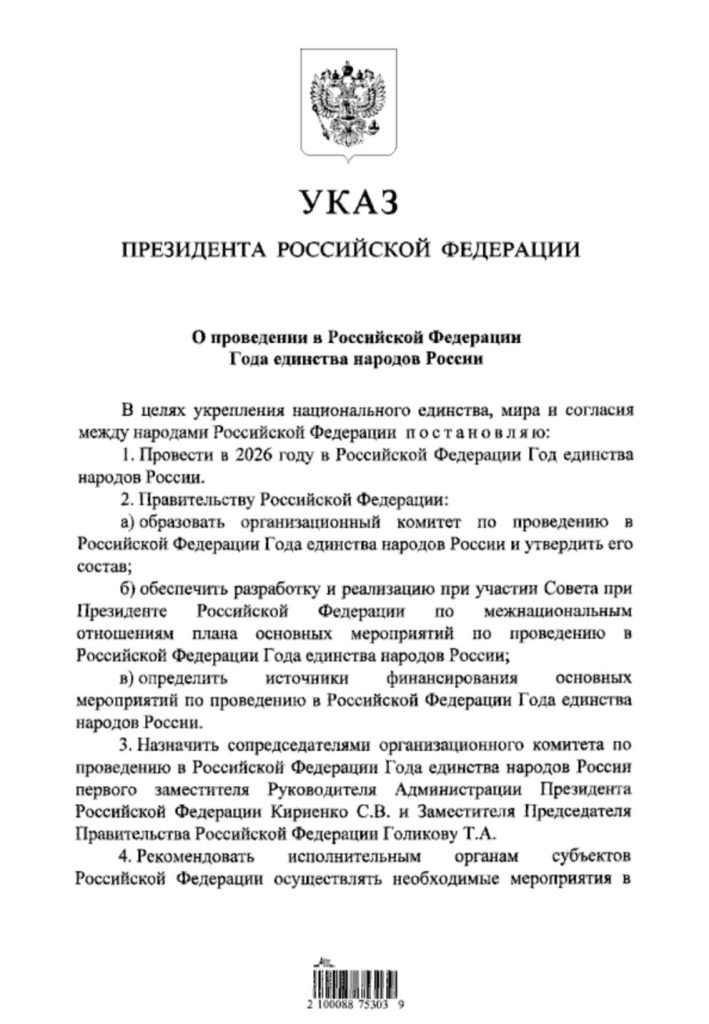 УКАЗ

ПРЕЗИДЕНТА РОССИЙСКОЙ ФЕДЕРАЦИИ

О проведении в Российской Федерации
Года единства народов России

В целях укрепления национального единства, мира и согласия между народами Российской Федерации постановляю:

1. Провести в 2026 году в Российской Федерации Год единства народов России.

2. Правительству Российской Федерации:

а) образовать организационный комитет по проведению в Российской Федерации Года единства народов России и утвердить его состав;

б) обеспечить разработку и реализацию при участии Совета при Президенте Российской Федерации по межнациональным отношениям плана основных мероприятий по проведению в Российской Федерации Года единства народов России;

в) определить источники финансирования основных мероприятий по проведению в Российской Федерации Года единства народов России.

3. Назначить сопредседателями организационного комитета по проведению в Российской Федерации Года единства народов России первого заместителя Руководителя Администрации Президента Российской Федерации Кириенко С.В. и Заместителя Председателя Правительства Российской Федерации Голикову Т.А.

4. Рекомендовать исполнительным органам субъектов Российской Федерации осуществлять необходимые мероприятия в

2 100088 75303 9